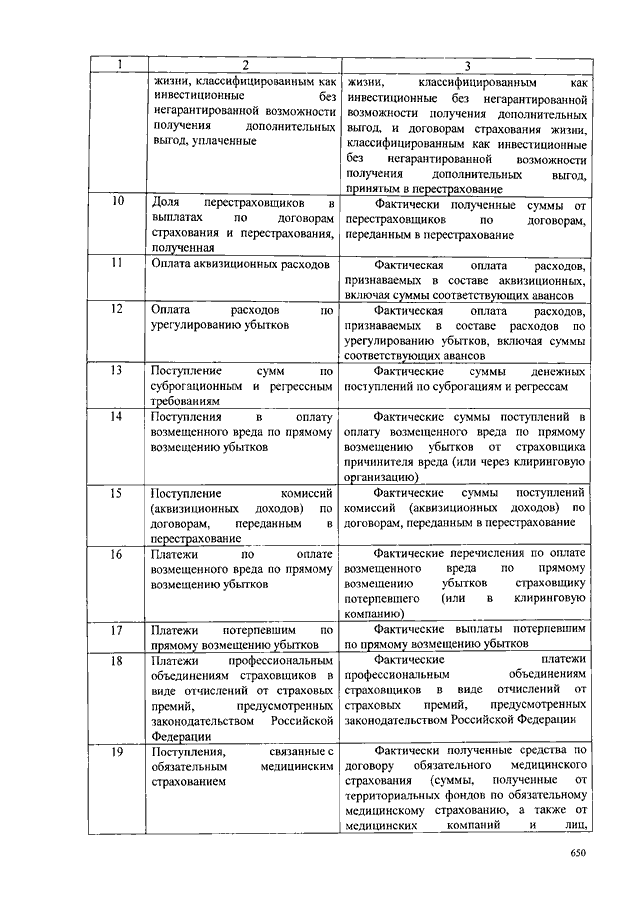 | 1 | 2 | 3 |
|---|---|---|
| | жизни, классифицированным как инвестиционные без негарантированной возможности получения дополнительных выгод, уплаченные | жизни, классифицированным как инвестиционные без негарантированной возможности получения дополнительных выгод, и договорам страхования жизни, классифицированным как инвестиционные без негарантированной возможности получения дополнительных выгод, принятым в перестрахование |
| 10 | Доля перестраховщиков в выплатах по договорам страхования и перестрахования, полученная | Фактически полученные суммы от перестраховщиков по договорам, переданным в перестрахование |
| 11 | Оплата аквизиционных расходов | Фактическая оплата расходов, признаваемых в составе аквизиционных, включая суммы соответствующих авансов |
| 12 | Оплата расходов по урегулированию убытков | Фактическая оплата расходов, признаваемых в составе расходов по урегулированию убытков, включая суммы соответствующих авансов |
| 13 | Поступление сумм по суброгационным и регрессным требованиям | Фактические суммы денежных поступлений по суброгациям и регрессам |
| 14 | Поступления в оплату возмещенного вреда по прямому возмещению убытков | Фактические суммы поступлений в оплату возмещенного вреда по прямому возмещению убытков от страховщика причинителя вреда (или через клиринговую организацию) |
| 15 | Поступление комиссий (аквизиционных доходов) по договорам, переданным в перестрахование | Фактические суммы поступлений комиссий (аквизиционных доходов) по договорам, переданным в перестрахование |
| 16 | Платежи по оплате возмещенного вреда по прямому возмещению убытков | Фактические перечисления по оплате возмещенного вреда по прямому возмещению убытков страховщику потерпевшего (или в клиринговую компанию) |
| 17 | Платежи потерпевшим по прямому возмещению убытков | Фактические выплаты потерпевшим по прямому возмещению убытков |
| 18 | Платежи профессиональным объединениям страховщиков в виде отчислений от страховых премий, предусмотренных законодательством Российской Федерации | Фактические платежи профессиональным объединениям страховщиков в виде отчислений от страховых премий, предусмотренных законодательством Российской Федерации |
| 19 | Поступления, связанные с обязательным медицинским страхованием | Фактически полученные средства по договору обязательного медицинского страхования (суммы, полученные от территориальных фондов по обязательному медицинскому страхованию, а также от медицинских компаний и лиц, |

650